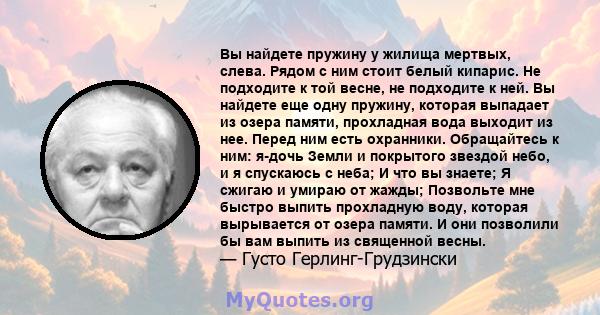 Вы найдете пружину у жилища мертвых, слева. Рядом с ним стоит белый кипарис. Не подходите к той весне, не подходите к ней. Вы найдете еще одну пружину, которая выпадает из озера памяти, прохладная вода выходит из нее. Перед ним есть охранники. Обращайтесь к ним: я-дочь Земли и покрытого звездой небо, и я спускаюсь с неба; И что вы знаете; Я сжигаю и умираю от жажды; Позвольте мне быстро выпить прохладную воду, которая вырывается от озера памяти. И они позволили бы вам выпить из священной весны.
— Густо Герлинг-Грудзински

MyQuotes.org